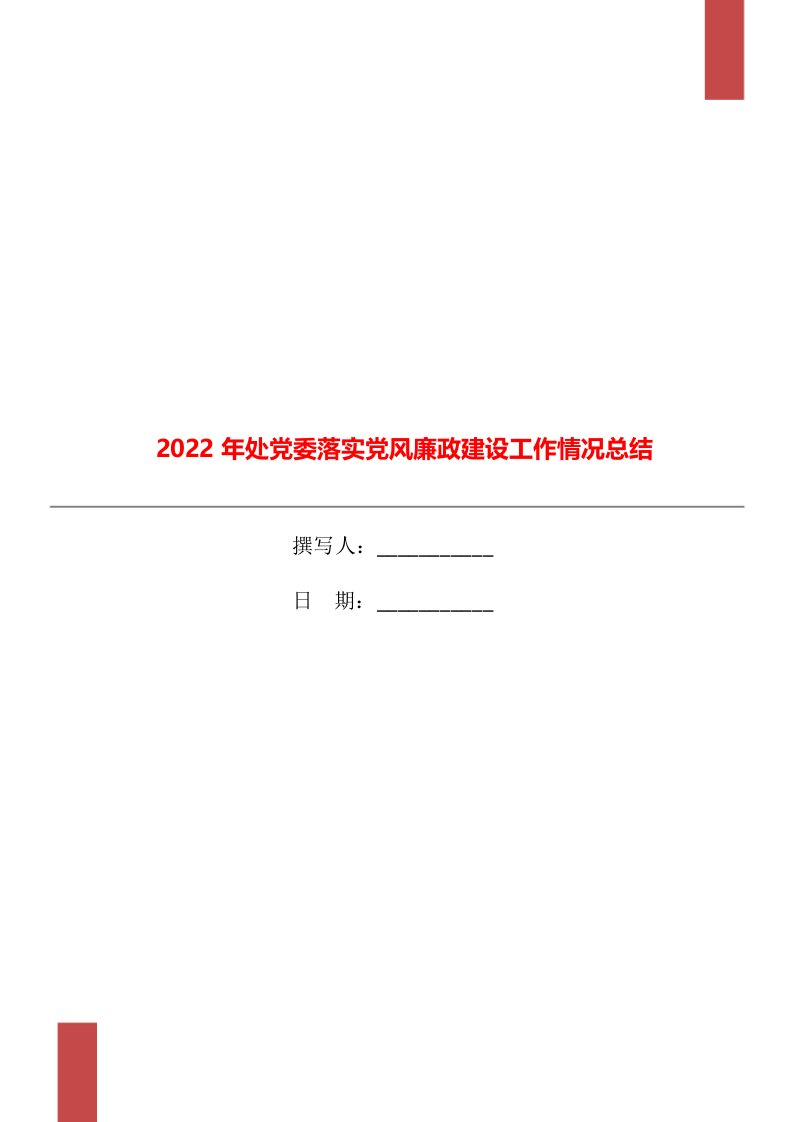 2022 年处党委落实党风廉政建设工作情况总结

撰写人：___________

日　期：___________